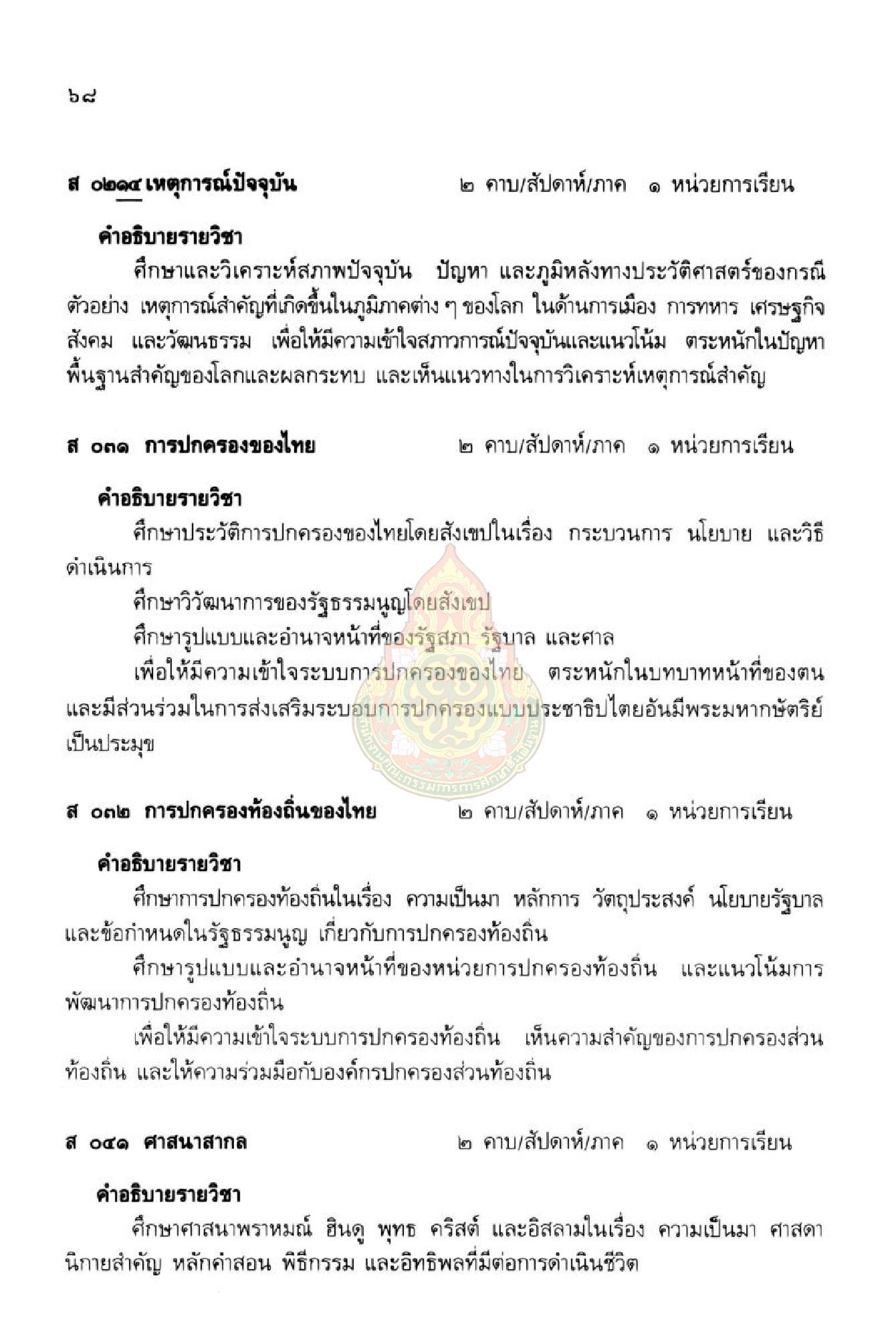 ๖๘

ส ๐๒๑๔ เหตุการณ์ปัจจุบัน ๒ คาบ/สัปดาห์/ภาค ๑ หน่วยการเรียน

คำอธิบายรายวิชา

ศึกษาและวิเคราะห์สภาพปัจจุบัน ปัญหา และภูมิหลังทางประวัติศาสตร์ของกรณีตัวอย่าง เหตุการณ์สำคัญที่เกิดขึ้นในภูมิภาคต่าง ๆ ของโลก ในด้านการเมือง การทหาร เศรษฐกิจ สังคม และวัฒนธรรม เพื่อให้มีความเข้าใจสภาวการณ์ปัจจุบันและแนวโน้ม ตระหนักในปัญหาพื้นฐานสำคัญของโลกและผลกระทบ และเห็นแนวทางในการวิเคราะห์เหตุการณ์สำคัญ

ส ๐๓๑ การปกครองของไทย ๒ คาบ/สัปดาห์/ภาค ๑ หน่วยการเรียน

คำอธิบายรายวิชา

ศึกษาประวัติการปกครองของไทยโดยสังเขปในเรื่อง กระบวนการ นโยบาย และวิธีดำเนินการ

ศึกษาวิวัฒนาการของรัฐธรรมนูญโดยสังเขป

ศึกษารูปแบบและอำนาจหน้าที่ของรัฐสภา รัฐบาล และศาล

เพื่อให้มีความเข้าใจระบบการปกครองของไทย ตระหนักในบทบาทหน้าที่ของตน และมีส่วนร่วมในการส่งเสริมระบอบการปกครองแบบประชาธิปไตยอันมีพระมหากษัตริย์เป็นประมุข

ส ๐๓๒ การปกครองท้องถิ่นของไทย ๒ คาบ/สัปดาห์/ภาค ๑ หน่วยการเรียน

คำอธิบายรายวิชา

ศึกษาการปกครองท้องถิ่นในเรื่อง ความเป็นมา หลักการ วัตถุประสงค์ นโยบายรัฐบาล และข้อกำหนดในรัฐธรรมนูญ เกี่ยวกับการปกครองท้องถิ่น

ศึกษารูปแบบและอำนาจหน้าที่ของหน่วยการปกครองท้องถิ่น และแนวโน้มการพัฒนาการปกครองท้องถิ่น

เพื่อให้มีความเข้าใจระบบการปกครองท้องถิ่น เห็นความสำคัญของการปกครองส่วนท้องถิ่น และให้ความร่วมมือกับองค์กรปกครองส่วนท้องถิ่น

ส ๐๔๑ ศาสนาสากล ๒ คาบ/สัปดาห์/ภาค ๑ หน่วยการเรียน

คำอธิบายรายวิชา

ศึกษาศาสนาพราหมณ์ ฮินดู พุทธ คริสต์ และอิสลามในเรื่อง ความเป็นมา ศาสดา นิกายสำคัญ หลักคำสอน พิธีกรรม และอิทธิพลที่มีต่อการดำเนินชีวิต